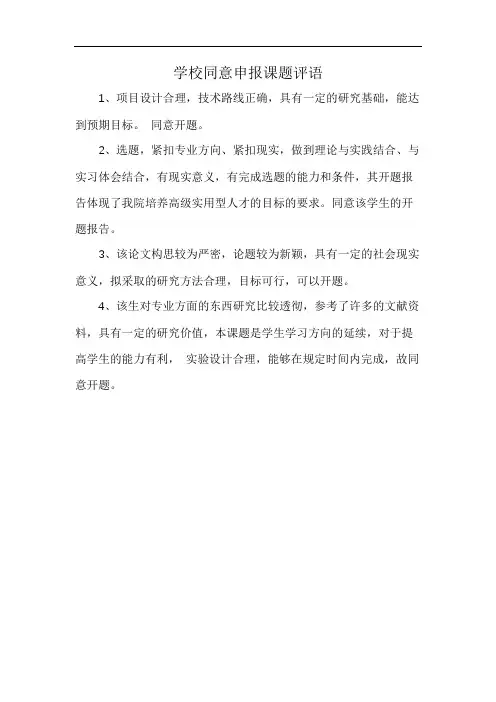 学校同意申报课题评语

1、项目设计合理，技术路线正确，具有一定的研究基础，能达到预期目标。 同意开题。

2、选题，紧扣专业方向、紧扣现实，做到理论与实践结合、与实习体会结合，有现实意义，有完成选题的能力和条件，其开题报告体现了我院培养高级实用型人才的目标的要求。同意该学生的开题报告。

3、该论文构思较为严密，论题较为新颖，具有一定的社会现实意义，拟采取的研究方法合理，目标可行，可以开题。

4、该生对专业方面的东西研究比较透彻，参考了许多的文献资料，具有一定的研究价值，本课题是学生学习方向的延续，对于提高学生的能力有利， 实验设计合理，能够在规定时间内完成，故同意开题。